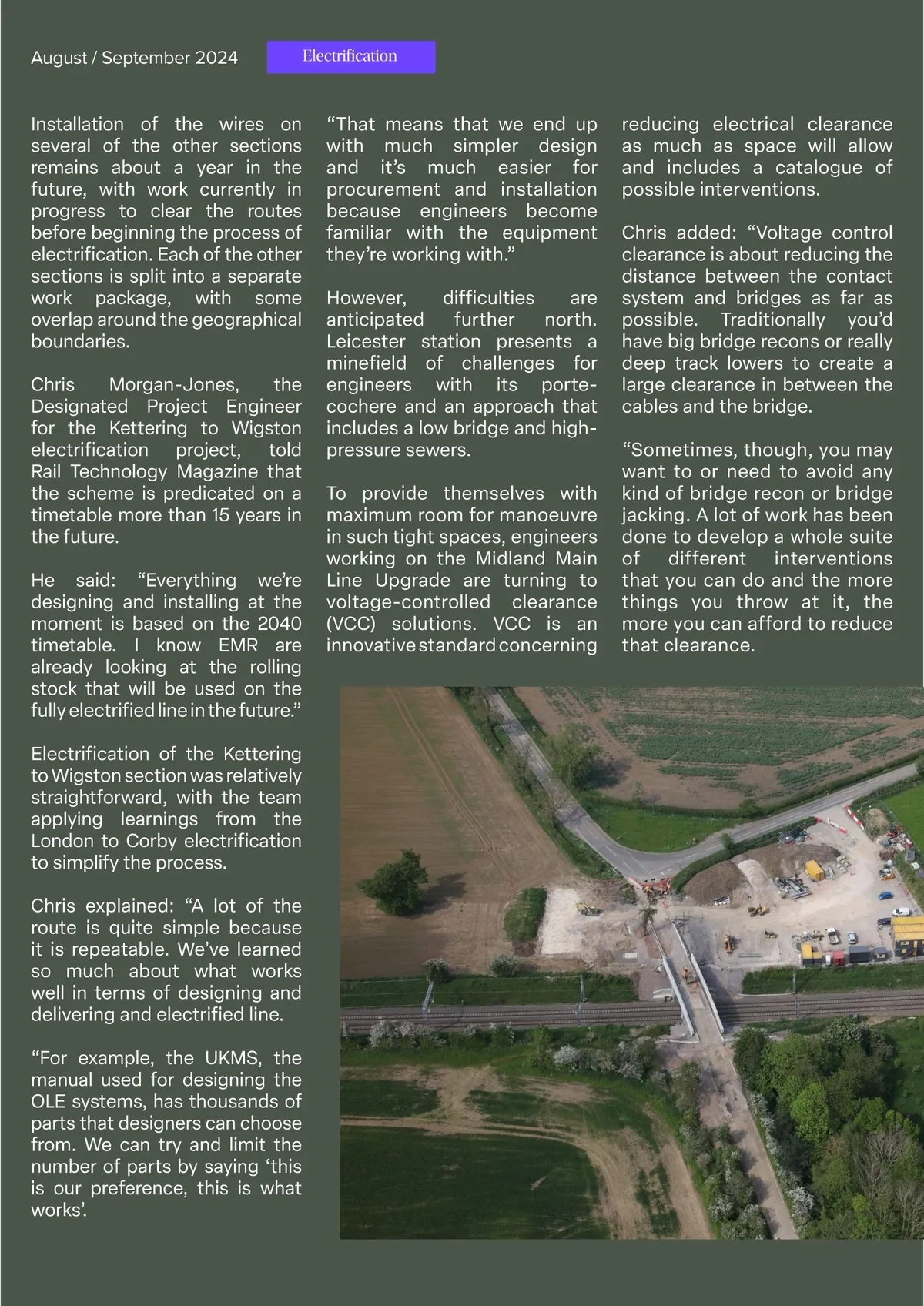 August / September 2024

Electrification

Installation of the wires on several of the other sections remains about a year in the future, with work currently in progress to clear the routes before beginning the process of electrification. Each of the other sections is split into a separate work package, with some overlap around the geographical boundaries.

Chris Morgan-Jones, the Designated Project Engineer for the Kettering to Wigston electrification project, told Rail Technology Magazine that the scheme is predicated on a timetable more than 15 years in the future.

He said: “Everything we’re designing and installing at the moment is based on the 2040 timetable. I know EMR are already looking at the rolling stock that will be used on the fully electrified line in the future.”

Electrification of the Kettering to Wigston section was relatively straightforward, with the team applying learnings from the London to Corby electrification to simplify the process.

Chris explained: “A lot of the route is quite simple because it is repeatable. We’ve learned so much about what works well in terms of designing and delivering and electrified line.

“For example, the UKMS, the manual used for designing the OLE systems, has thousands of parts that designers can choose from. We can try and limit the number of parts by saying ‘this is our preference, this is what works’.

“That means that we end up with much simpler design and it’s much easier for procurement and installation because engineers become familiar with the equipment they’re working with.”

However, difficulties are anticipated further north. Leicester station presents a minefield of challenges for engineers with its porte-cochere and an approach that includes a low bridge and high-pressure sewers.

To provide themselves with maximum room for manoeuvre in such tight spaces, engineers working on the Midland Main Line Upgrade are turning to voltage-controlled clearance (VCC) solutions. VCC is an innovative standard concerning reducing electrical clearance as much as space will allow and includes a catalogue of possible interventions.

Chris added: “Voltage control clearance is about reducing the distance between the contact system and bridges as far as possible. Traditionally you’d have big bridge recons or really deep track lowers to create a large clearance in between the cables and the bridge.

“Sometimes, though, you may want to or need to avoid any kind of bridge recon or bridge jacking. A lot of work has been done to develop a whole suite of different interventions that you can do and the more things you throw at it, the more you can afford to reduce that clearance.